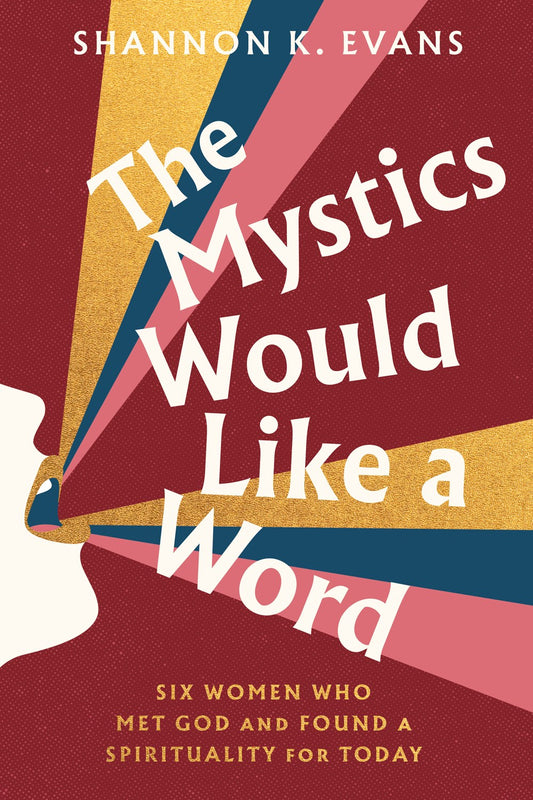 SHANNON K. EVANS

The Mystics Would Like a Word

SIX WOMEN WHO MET GOD AND FOUND A SPIRITUALITY FOR TODAY